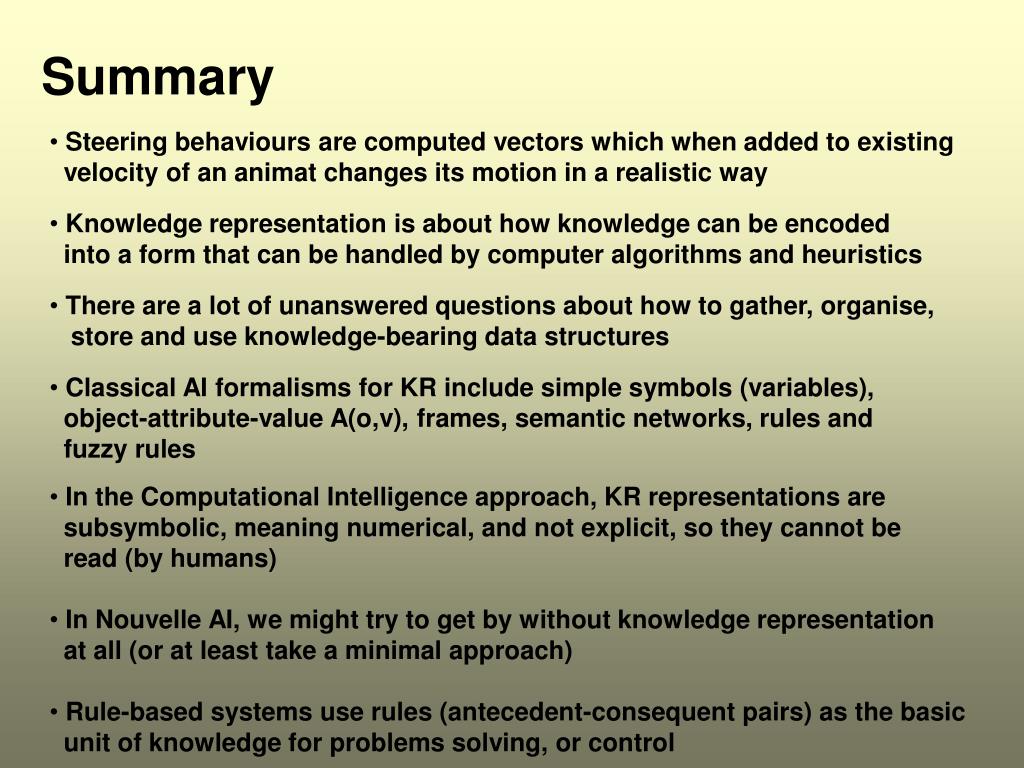 Summary

• Steering behaviours are computed vectors which when added to existing velocity of an animat changes its motion in a realistic way

• Knowledge representation is about how knowledge can be encoded into a form that can be handled by computer algorithms and heuristics

• There are a lot of unanswered questions about how to gather, organise, store and use knowledge-bearing data structures

• Classical AI formalisms for KR include simple symbols (variables), object-attribute-value A(o,v), frames, semantic networks, rules and fuzzy rules

• In the Computational Intelligence approach, KR representations are subsymbolic, meaning numerical, and not explicit, so they cannot be read (by humans)

• In Nouvelle AI, we might try to get by without knowledge representation at all (or at least take a minimal approach)

• Rule-based systems use rules (antecedent-consequent pairs) as the basic unit of knowledge for problems solving, or control